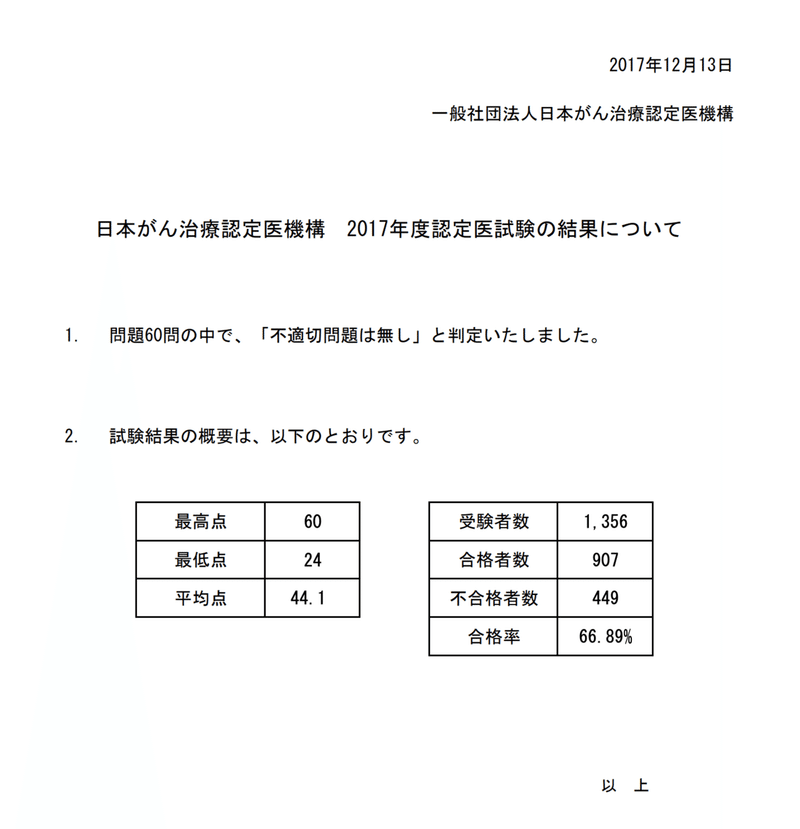 2017年12月13日

一般社団法人日本がん治療認定医機構

日本がん治療認定医機構　2017年度認定医試験の結果について

1.　問題60問の中で、「不適切問題は無し」と判定いたしました。

2.　試験結果の概要は、以下のとおりです。

| 最高点 | 60 |
|---|---|
| 最低点 | 24 |
| 平均点 | 44.1 |

| 受験者数 | 1,356 |
|---|---|
| 合格者数 | 907 |
| 不合格者数 | 449 |
| 合格率 | 66.89% |

以　上